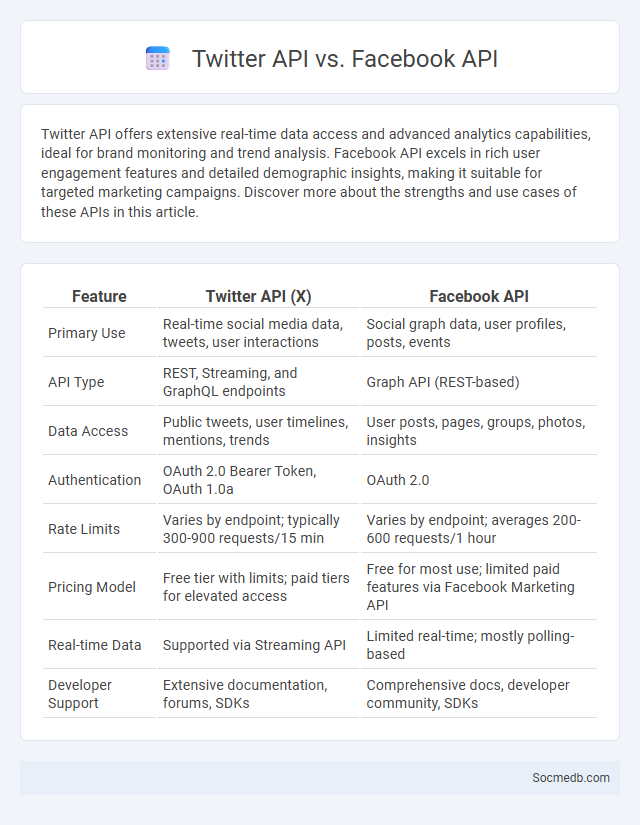 Twitter API vs. Facebook API

Twitter API offers extensive real-time data access and advanced analytics capabilities, ideal for brand monitoring and trend analysis. Facebook API excels in rich user engagement features and detailed demographic insights, making it suitable for targeted marketing campaigns. Discover more about the strengths and use cases of these APIs in this article.

| Feature | Twitter API (X) | Facebook API |
|---|---|---|
| Primary Use | Real-time social media data, tweets, user interactions | Social graph data, user profiles, posts, events |
| API Type | REST, Streaming, and GraphQL endpoints | Graph API (REST-based) |
| Data Access | Public tweets, user timelines, mentions, trends | User posts, pages, groups, photos, insights |
| Authentication | OAuth 2.0 Bearer Token, OAuth 1.0a | OAuth 2.0 |
| Rate Limits | Varies by endpoint; typically 300-900 requests/15 min | Varies by endpoint; averages 200-600 requests/1 hour |
| Pricing Model | Free tier with limits; paid tiers for elevated access | Free for most use; limited paid features via Facebook Marketing API |
| Real-time Data | Supported via Streaming API | Limited real-time; mostly polling-based |
| Developer Support | Extensive documentation, forums, SDKs | Comprehensive docs, developer community, SDKs |

Socmedb.com